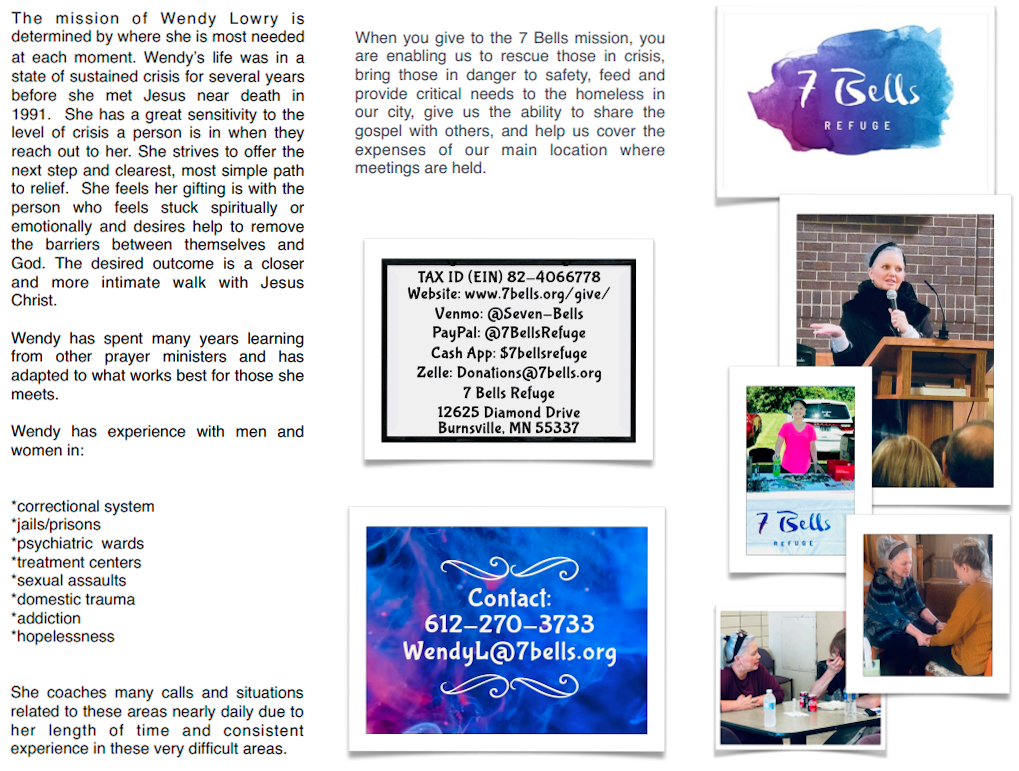 The mission of Wendy Lowry is determined by where she is most needed at each moment. Wendy's life was in a state of sustained crisis for several years before she met Jesus near death in 1991. She has a great sensitivity to the level of crisis a person is in when they reach out to her. She strives to offer the next step and clearest, most simple path to relief. She feels her gifting is with the person who feels stuck spiritually or emotionally and desires help to remove the barriers between themselves and God. The desired outcome is a closer and more intimate walk with Jesus Christ.

Wendy has spent many years learning from other prayer ministers and has adapted to what works best for those she meets.

Wendy has experience with men and women in:

*correctional system
*jails/prisons
*psychiatric wards
*treatment centers
*sexual assaults
*domestic trauma
*addiction
*hopelessness

She coaches many calls and situations related to these areas nearly daily due to her length of time and consistent experience in these very difficult areas.

When you give to the 7 Bells mission, you are enabling us to rescue those in crisis, bring those in danger to safety, feed and provide critical needs to the homeless in our city, give us the ability to share the gospel with others, and help us cover the expenses of our main location where meetings are held.

TAX ID (EIN) 82-4066778
Website: www.7bells.org/give/
Venmo: @Seven-Bells
PayPal: @7BellsRefuge
Cash App: $7bellsrefuge
Zelle: Donations@7bells.org
7 Bells Refuge
12625 Diamond Drive
Burnsville, MN 55337

Contact:
612-270-3733
WendyL@7bells.org

7 Bells
REFUGE

7 Bells
REFUGE